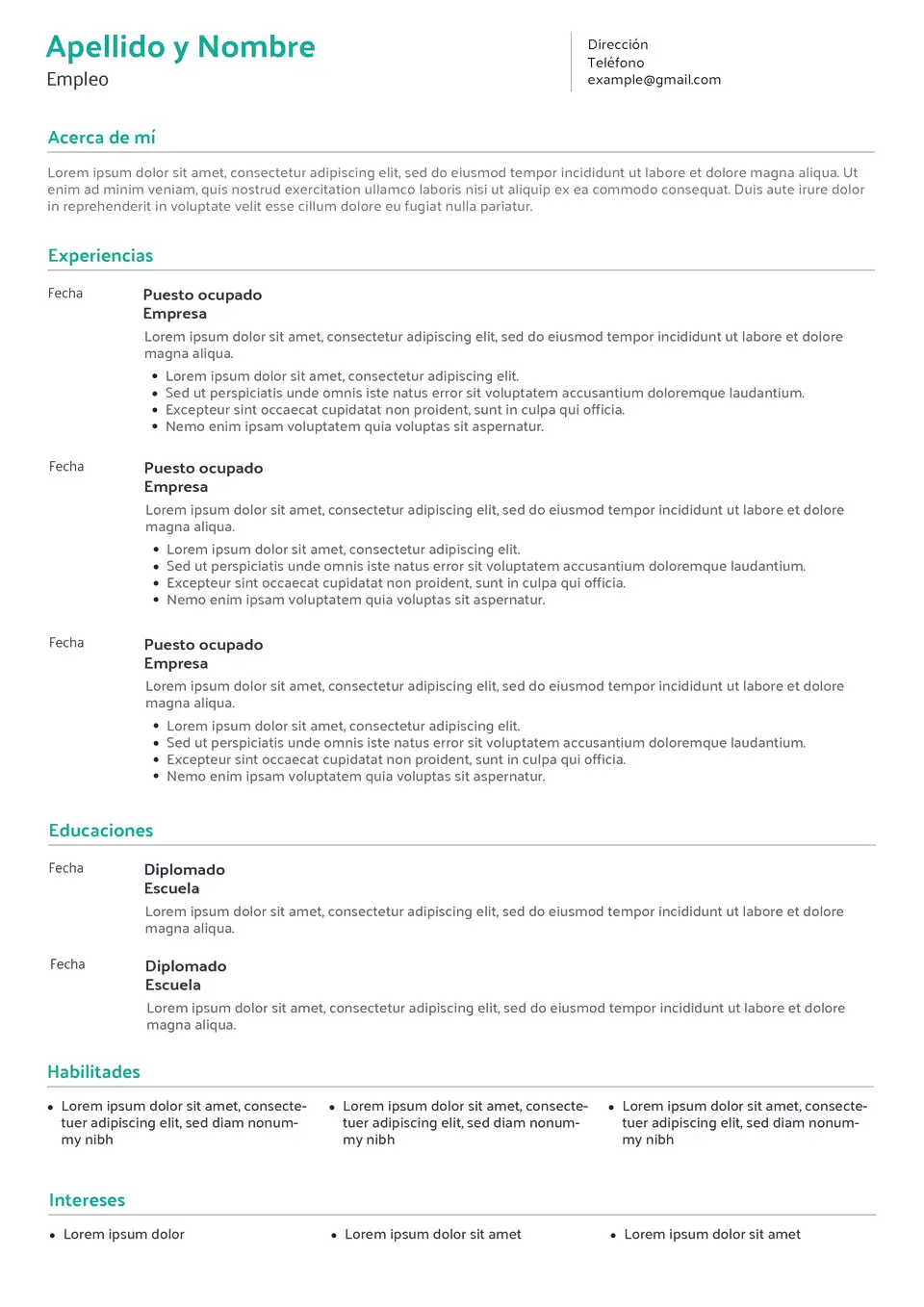 Apellido y Nombre
Empleo

Dirección
Teléfono
example@gmail.com

Acerca de mí

Lorem ipsum dolor sit amet, consectetur adipiscing elit, sed do eiusmod tempor incididunt ut labore et dolore magna aliqua. Ut enim ad minim veniam, quis nostrud exercitation ullamco laboris nisi ut aliquip ex ea commodo consequat. Duis aute irure dolor in reprehenderit in voluptate velit esse cillum dolore eu fugiat nulla pariatur.

Experiencias

Fecha

Puesto ocupado
Empresa
Lorem ipsum dolor sit amet, consectetur adipiscing elit, sed do eiusmod tempor incididunt ut labore et dolore magna aliqua.
• Lorem ipsum dolor sit amet, consectetur adipiscing elit.
• Sed ut perspiciatis unde omnis iste natus error sit voluptatem accusantium doloremque laudantium.
• Excepteur sint occaecat cupidatat non proident, sunt in culpa qui officia.
• Nemo enim ipsam voluptatem quia voluptas sit aspernatur.

Fecha

Puesto ocupado
Empresa
Lorem ipsum dolor sit amet, consectetur adipiscing elit, sed do eiusmod tempor incididunt ut labore et dolore magna aliqua.
• Lorem ipsum dolor sit amet, consectetur adipiscing elit.
• Sed ut perspiciatis unde omnis iste natus error sit voluptatem accusantium doloremque laudantium.
• Excepteur sint occaecat cupidatat non proident, sunt in culpa qui officia.
• Nemo enim ipsam voluptatem quia voluptas sit aspernatur.

Fecha

Puesto ocupado
Empresa
Lorem ipsum dolor sit amet, consectetur adipiscing elit, sed do eiusmod tempor incididunt ut labore et dolore magna aliqua.
• Lorem ipsum dolor sit amet, consectetur adipiscing elit.
• Sed ut perspiciatis unde omnis iste natus error sit voluptatem accusantium doloremque laudantium.
• Excepteur sint occaecat cupidatat non proident, sunt in culpa qui officia.
• Nemo enim ipsam voluptatem quia voluptas sit aspernatur.

Educaciones

Fecha

Diplomado
Escuela
Lorem ipsum dolor sit amet, consectetur adipiscing elit, sed do eiusmod tempor incididunt ut labore et dolore magna aliqua.

Fecha

Diplomado
Escuela
Lorem ipsum dolor sit amet, consectetur adipiscing elit, sed do eiusmod tempor incididunt ut labore et dolore magna aliqua.

Habilitades

• Lorem ipsum dolor sit amet, consectetuer adipiscing elit, sed diam nonummy nibh

• Lorem ipsum dolor sit amet, consectetuer adipiscing elit, sed diam nonummy nibh

• Lorem ipsum dolor sit amet, consectetuer adipiscing elit, sed diam nonummy nibh

Intereses

• Lorem ipsum dolor

• Lorem ipsum dolor sit amet

• Lorem ipsum dolor sit amet